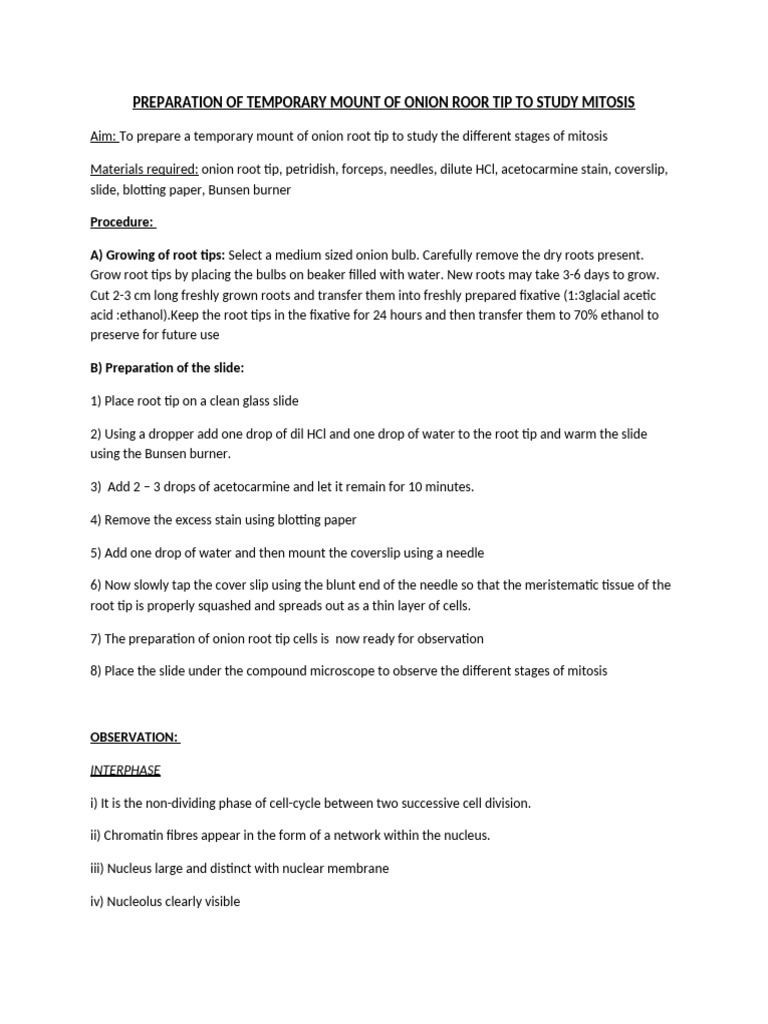 PREPARATION OF TEMPORARY MOUNT OF ONION ROOR TIP TO STUDY MITOSIS

Aim: To prepare a temporary mount of onion root tip to study the different stages of mitosis

Materials required: onion root tip, petridish, forceps, needles, dilute HCl, acetocarmine stain, coverslip, slide, blotting paper, Bunsen burner

Procedure:

A) Growing of root tips: Select a medium sized onion bulb. Carefully remove the dry roots present. Grow root tips by placing the bulbs on beaker filled with water. New roots may take 3-6 days to grow. Cut 2-3 cm long freshly grown roots and transfer them into freshly prepared fixative (1:3glacial acetic acid :ethanol).Keep the root tips in the fixative for 24 hours and then transfer them to 70% ethanol to preserve for future use

B) Preparation of the slide:

1) Place root tip on a clean glass slide

2) Using a dropper add one drop of dil HCl and one drop of water to the root tip and warm the slide using the Bunsen burner.

3) Add 2 – 3 drops of acetocarmine and let it remain for 10 minutes.

4) Remove the excess stain using blotting paper

5) Add one drop of water and then mount the coverslip using a needle

6) Now slowly tap the cover slip using the blunt end of the needle so that the meristematic tissue of the root tip is properly squashed and spreads out as a thin layer of cells.

7) The preparation of onion root tip cells is now ready for observation

8) Place the slide under the compound microscope to observe the different stages of mitosis

OBSERVATION:

INTERPHASE

i) It is the non-dividing phase of cell-cycle between two successive cell division.

ii) Chromatin fibres appear in the form of a network within the nucleus.

iii) Nucleus large and distinct with nuclear membrane

iv) Nucleolus clearly visible